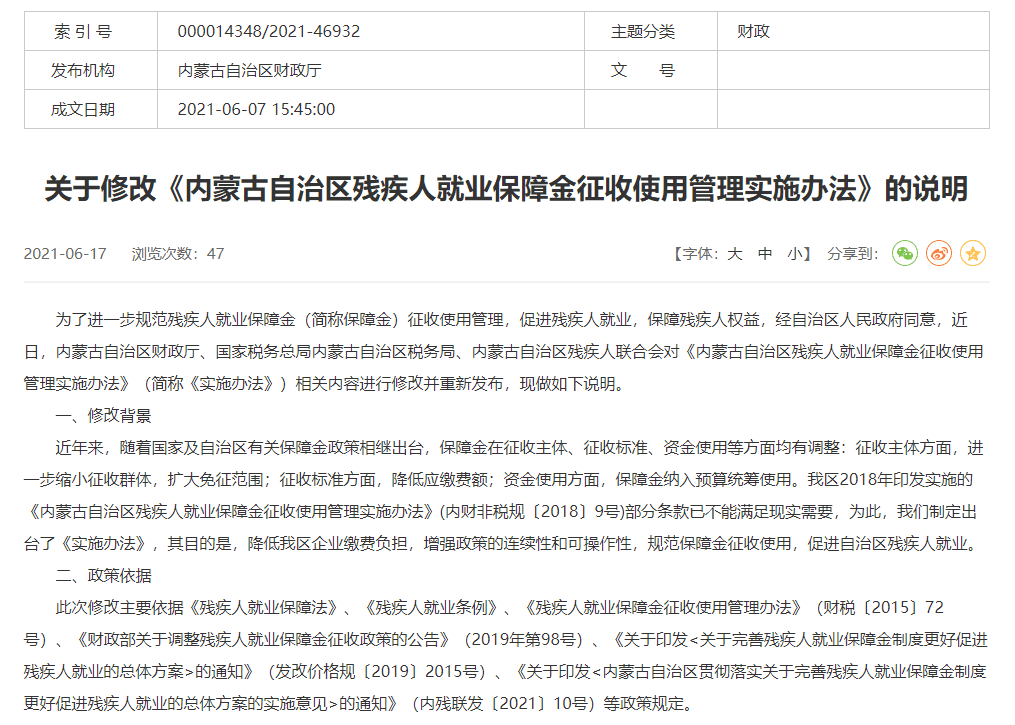 | 索 引 号 | 000014348/2021-46932 | 主题分类 | 财政 |
|---|---|---|---|
| 发布机构 | 内蒙古自治区财政厅 | 文　　号 | |
| 成文日期 | 2021-06-07 15:45:00 | | |

关于修改《内蒙古自治区残疾人就业保障金征收使用管理实施办法》的说明

2021-06-17　浏览次数：47　【字体：大 中 小】 分享到：

为了进一步规范残疾人就业保障金（简称保障金）征收使用管理，促进残疾人就业，保障残疾人权益，经自治区人民政府同意，近日，内蒙古自治区财政厅、国家税务总局内蒙古自治区税务局、内蒙古自治区残疾人联合会对《内蒙古自治区残疾人就业保障金征收使用管理实施办法》（简称《实施办法》）相关内容进行修改并重新发布，现做如下说明。

一、修改背景

近年来，随着国家及自治区有关保障金政策相继出台，保障金在征收主体、征收标准、资金使用等方面均有调整：征收主体方面，进一步缩小征收群体，扩大免征范围；征收标准方面，降低应缴费额；资金使用方面，保障金纳入预算统筹使用。我区2018年印发实施的《内蒙古自治区残疾人就业保障金征收使用管理实施办法》(内财非税规〔2018〕9号)部分条款已不能满足现实需要，为此，我们制定出台了《实施办法》，其目的是，降低我区企业缴费负担，增强政策的连续性和可操作性，规范保障金征收使用，促进自治区残疾人就业。

二、政策依据

此次修改主要依据《残疾人就业保障法》、《残疾人就业条例》、《残疾人就业保障金征收使用管理办法》（财税〔2015〕72号）、《财政部关于调整残疾人就业保障金征收政策的公告》（2019年第98号）、《关于印发<关于完善残疾人就业保障金制度更好促进残疾人就业的总体方案>的通知》（发改价格规〔2019〕2015号）、《关于印发<内蒙古自治区贯彻落实关于完善残疾人就业保障金制度更好促进残疾人就业的总体方案的实施意见>的通知》（内残联发〔2021〕10号）等政策规定。